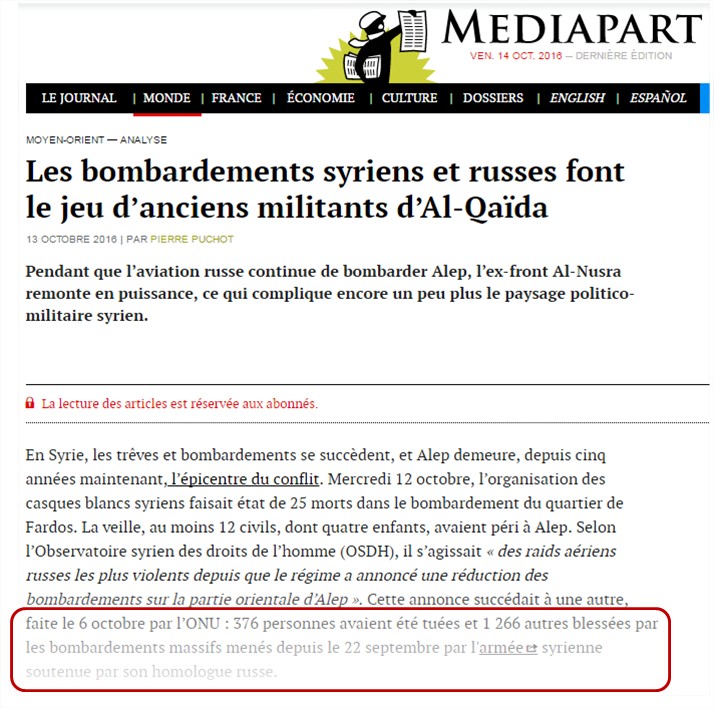 MEDIAPART
VEN. 14 OCT. 2016 — DERNIÈRE ÉDITION

LE JOURNAL | MONDE | FRANCE | ÉCONOMIE | CULTURE | DOSSIERS | ENGLISH | ESPAÑOL

MOYEN-ORIENT — ANALYSE

Les bombardements syriens et russes font le jeu d'anciens militants d'Al-Qaïda

13 OCTOBRE 2016 | PAR PIERRE PUCHOT

Pendant que l'aviation russe continue de bombarder Alep, l'ex-front Al-Nusra remonte en puissance, ce qui complique encore un peu plus le paysage politico-militaire syrien.

La lecture des articles est réservée aux abonnés.

En Syrie, les trêves et bombardements se succèdent, et Alep demeure, depuis cinq années maintenant, l'épicentre du conflit. Mercredi 12 octobre, l'organisation des casques blancs syriens faisait état de 25 morts dans le bombardement du quartier de Fardos. La veille, au moins 12 civils, dont quatre enfants, avaient péri à Alep. Selon l'Observatoire syrien des droits de l'homme (OSDH), il s'agissait « des raids aériens russes les plus violents depuis que le régime a annoncé une réduction des bombardements sur la partie orientale d'Alep ». Cette annonce succédait à une autre, faite le 6 octobre par l'ONU : 376 personnes avaient été tuées et 1 266 autres blessées par les bombardements massifs menés depuis le 22 septembre par l'armée syrienne soutenue par son homologue russe.